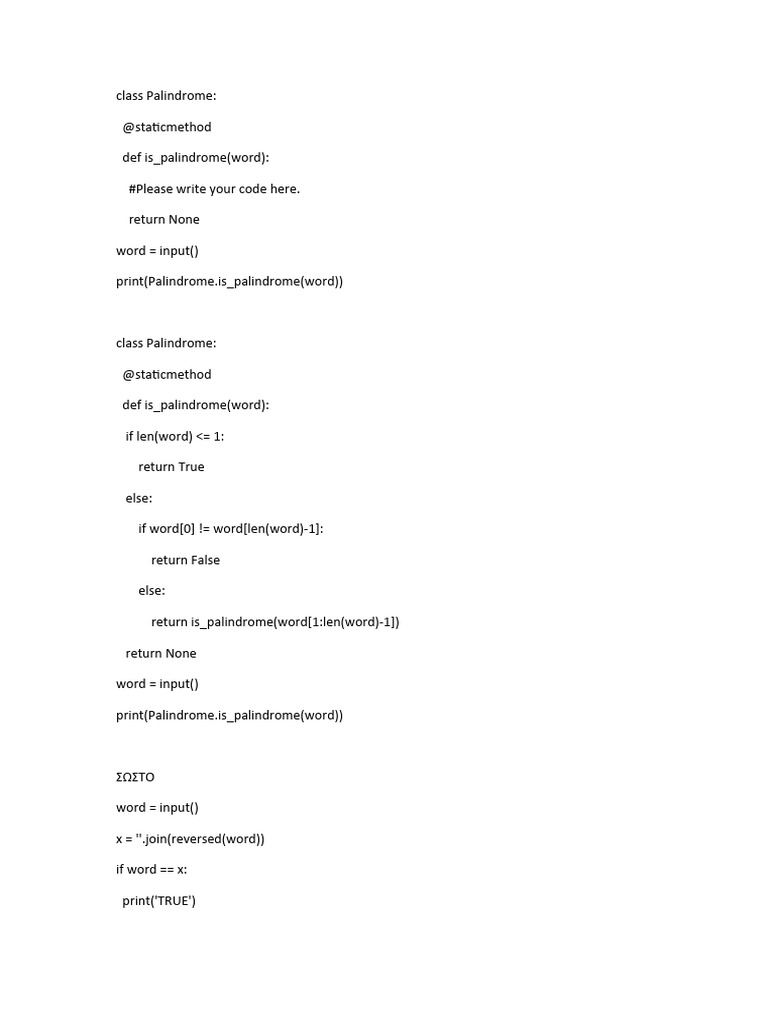 class Palindrome:

@staticmethod

def is_palindrome(word):

#Please write your code here.

return None

word = input()

print(Palindrome.is_palindrome(word))

class Palindrome:

@staticmethod

def is_palindrome(word):

if len(word) <= 1:

return True

else:

if word[0] != word[len(word)-1]:

return False

else:

return is_palindrome(word[1:len(word)-1])

return None

word = input()

print(Palindrome.is_palindrome(word))

ΣΩΣΤΟ

word = input()

x = ''.join(reversed(word))

if word == x:

print('TRUE')